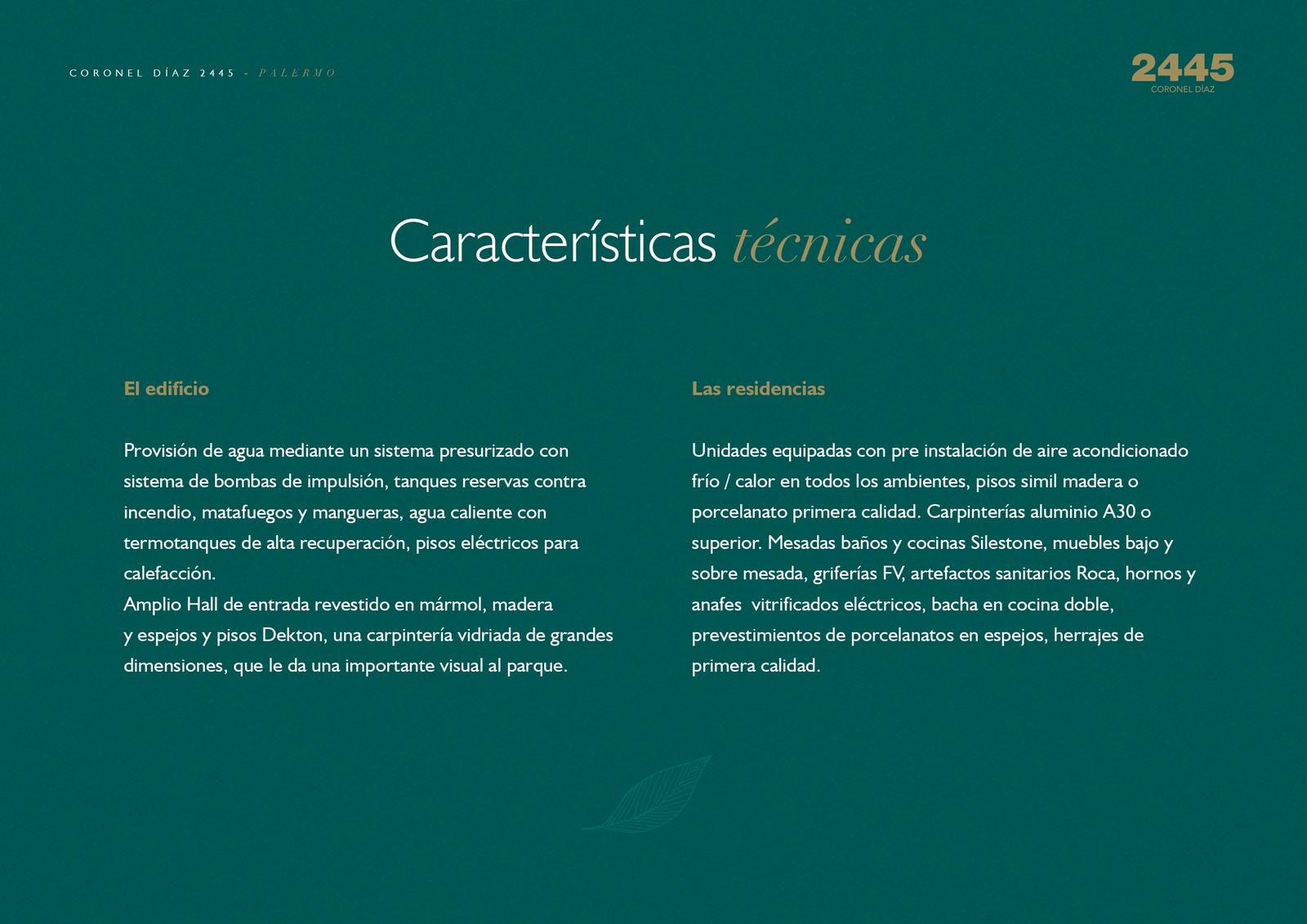 CORONEL DÍAZ 2445 - PALERMO

2445
CORONEL DÍAZ

Características técnicas

El edificio

Provisión de agua mediante un sistema presurizado con sistema de bombas de impulsión, tanques reservas contra incendio, matafuegos y mangueras, agua caliente con termotanques de alta recuperación, pisos eléctricos para calefacción.
Amplio Hall de entrada revestido en mármol, madera y espejos y pisos Dekton, una carpintería vidriada de grandes dimensiones, que le da una importante visual al parque.

Las residencias

Unidades equipadas con pre instalación de aire acondicionado frío / calor en todos los ambientes, pisos simil madera o porcelanato primera calidad. Carpinterías aluminio A30 o superior. Mesadas baños y cocinas Silestone, muebles bajo y sobre mesada, griferías FV, artefactos sanitarios Roca, hornos y anafes vitrificados eléctricos, bacha en cocina doble, prevestimientos de porcelanatos en espejos, herrajes de primera calidad.